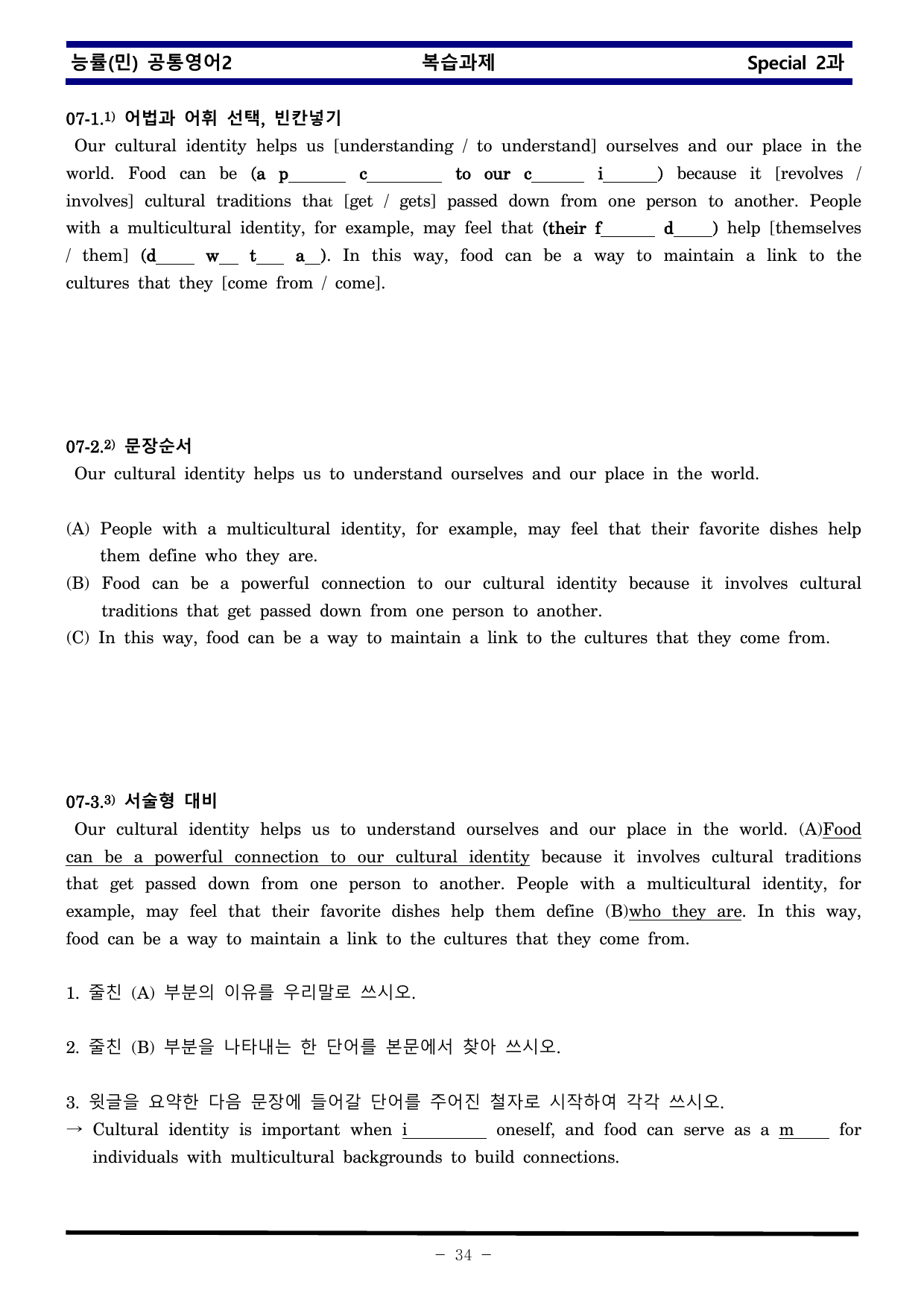 능률(민) 공통영어2 복습과제 Special 2과

07-1.$^{1)}$ 어법과 어휘 선택, 빈칸넣기

Our cultural identity helps us [understanding / to understand] ourselves and our place in the world. Food can be (a p____ c____ to our c____ i____) because it [revolves / involves] cultural traditions that [get / gets] passed down from one person to another. People with a multicultural identity, for example, may feel that (their f____ d____) help [themselves / them] (d____ w____ t____ a____). In this way, food can be a way to maintain a link to the cultures that they [come from / come].

07-2.$^{2)}$ 문장순서

Our cultural identity helps us to understand ourselves and our place in the world.

(A) People with a multicultural identity, for example, may feel that their favorite dishes help them define who they are.
(B) Food can be a powerful connection to our cultural identity because it involves cultural traditions that get passed down from one person to another.
(C) In this way, food can be a way to maintain a link to the cultures that they come from.

07-3.$^{3)}$ 서술형 대비

Our cultural identity helps us to understand ourselves and our place in the world. (A)Food can be a powerful connection to our cultural identity because it involves cultural traditions that get passed down from one person to another. People with a multicultural identity, for example, may feel that their favorite dishes help them define (B)who they are. In this way, food can be a way to maintain a link to the cultures that they come from.

1. 줄친 (A) 부분의 이유를 우리말로 쓰시오.

2. 줄친 (B) 부분을 나타내는 한 단어를 본문에서 찾아 쓰시오.

3. 윗글을 요약한 다음 문장에 들어갈 단어를 주어진 철자로 시작하여 각각 쓰시오.
→ Cultural identity is important when i____ oneself, and food can serve as a m____ for individuals with multicultural backgrounds to build connections.

- 34 -